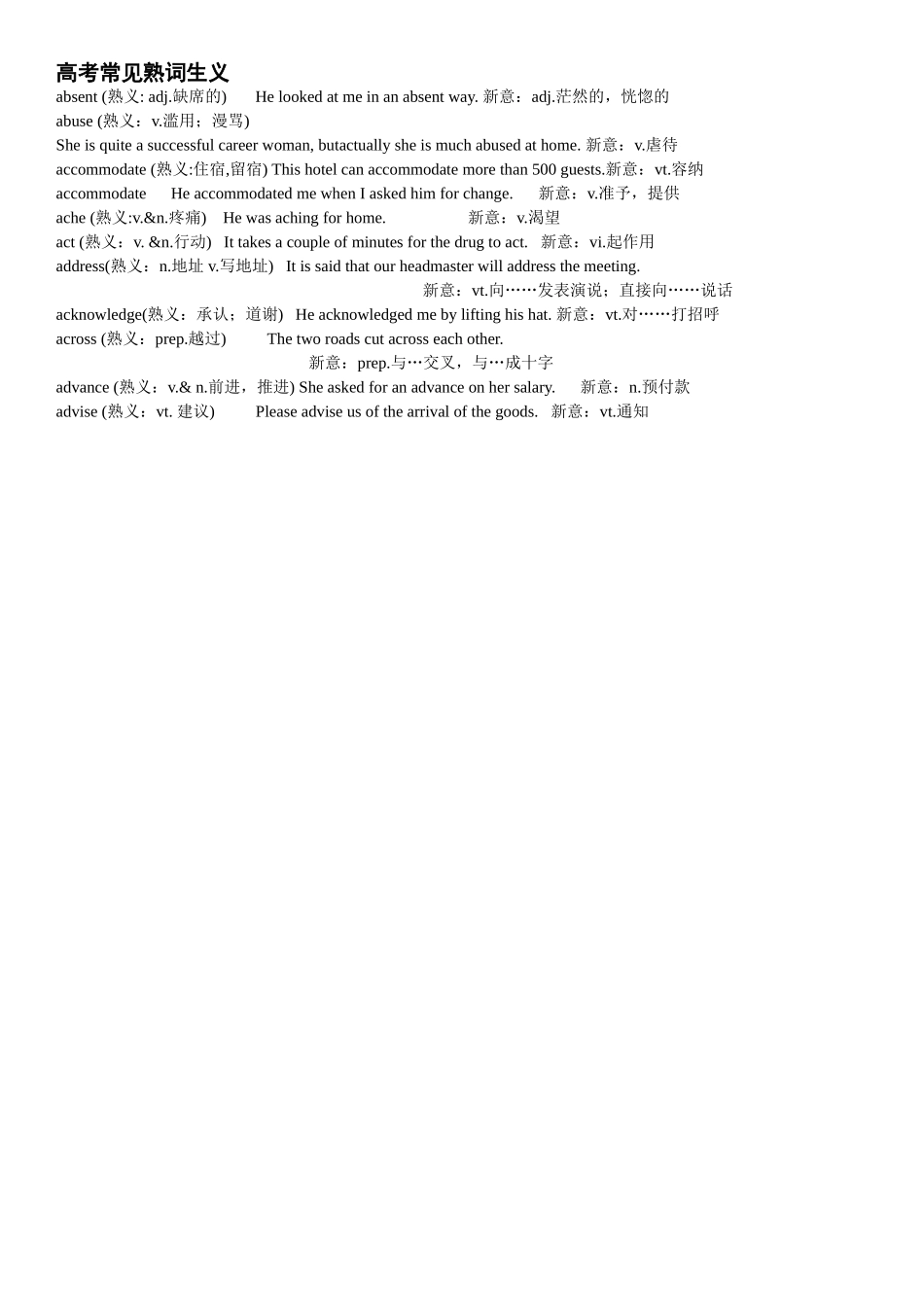 高考常见熟词生义
absent (熟义: adj.缺席的)　He looked at me in an absent way. 新意：adj.茫然的，恍惚的
abuse (熟义：v.滥用；漫骂)
She is quite a successful career woman, butactually she is much abused at home. 新意：v.虐待
accommodate (熟义:住宿,留宿) This hotel can accommodate more than 500 guests.新意：vt.容纳
accommodate　He accommodated me when I asked him for change.　新意：v.准予，提供
ache (熟义:v.&n.疼痛)　He was aching for home.　新意：v.渴望
act (熟义：v. &n.行动)　It takes a couple of minutes for the drug to act.　新意：vi.起作用
address(熟义：n.地址 v.写地址)　It is said that our headmaster will address the meeting.
新意：vt.向……发表演说；直接向……说话
acknowledge(熟义：承认；道谢)　He acknowledged me by lifting his hat. 新意：vt.对……打招呼
across (熟义：prep.越过)　The two roads cut across each other.
新意：prep.与…交叉，与…成十字
advance (熟义：v.& n.前进，推进) She asked for an advance on her salary.　新意：n.预付款
advise (熟义：vt. 建议)　Please advise us of the arrival of the goods.　新意：vt.通知